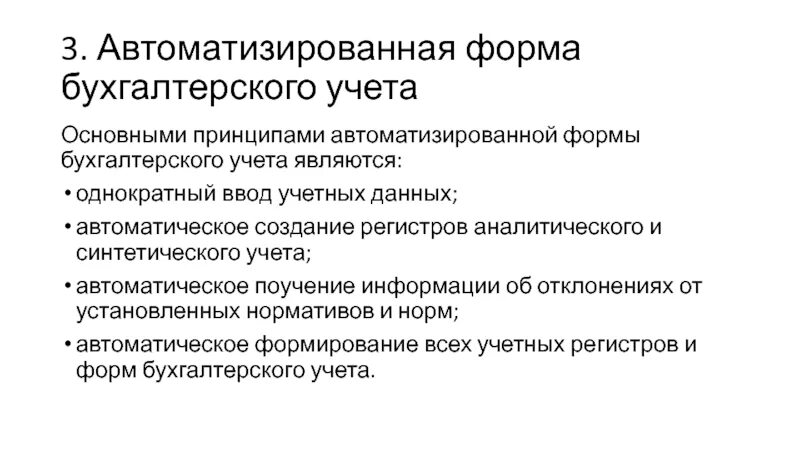 3. Автоматизированная форма бухгалтерского учета

Основными принципами автоматизированной формы бухгалтерского учета являются:

• однократный ввод учетных данных;
• автоматическое создание регистров аналитического и синтетического учета;
• автоматическое поучение информации об отклонениях от установленных нормативов и норм;
• автоматическое формирование всех учетных регистров и форм бухгалтерского учета.